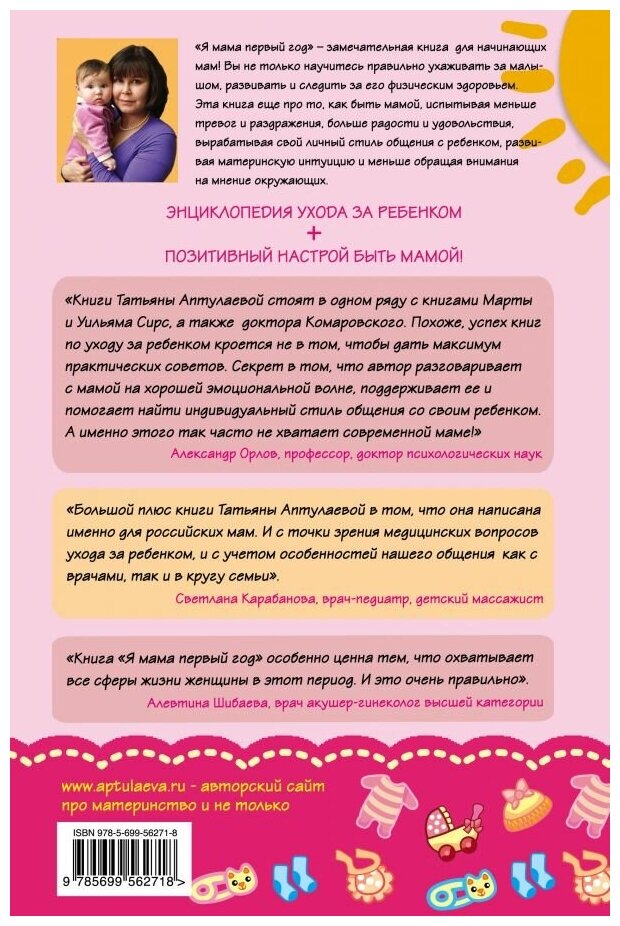 «Я мама первый год» – замечательная книга для начинающих мам! Вы не только научитесь правильно ухаживать за малышом, развивать и следить за его физическим здоровьем. Эта книга еще про то, как быть мамой, испытывая меньше тревог и раздражения, больше радости и удовольствия, вырабатывая свой личный стиль общения с ребенком, развивая материнскую интуицию и меньше обращая внимания на мнение окружающих.

ЭНЦИКЛОПЕДИЯ УХОДА ЗА РЕБЕНКОМ
+
ПОЗИТИВНЫЙ НАСТРОЙ БЫТЬ МАМОЙ!

«Книги Татьяны Аптулаевой стоят в одном ряду с книгами Марты и Уильяма Сирс, а также доктора Комаровского. Похоже, успех книг по уходу за ребенком кроется не в том, чтобы дать максимум практических советов. Секрет в том, что автор разговаривает с мамой на хорошей эмоциональной волне, поддерживает ее и помогает найти индивидуальный стиль общения со своим ребенком. А именно этого так часто не хватает современной маме!»
Александр Орлов, профессор, доктор психологических наук

«Большой плюс книги Татьяны Аптулаевой в том, что она написана именно для российских мам. И с точки зрения медицинских вопросов ухода за ребенком, и с учетом особенностей нашего общения как с врачами, так и в кругу семьи».
Светлана Карабанова, врач-педиатр, детский массажист

«Книга «Я мама первый год» особенно ценна тем, что охватывает все сферы жизни женщины в этот период. И это очень правильно».
Алевтина Шибаева, врач акушер-гинеколог высшей категории

www.aptulaeva.ru - авторский сайт про материнство и не только

ISBN 978-5-699-56271-8
9 785699 562718 >